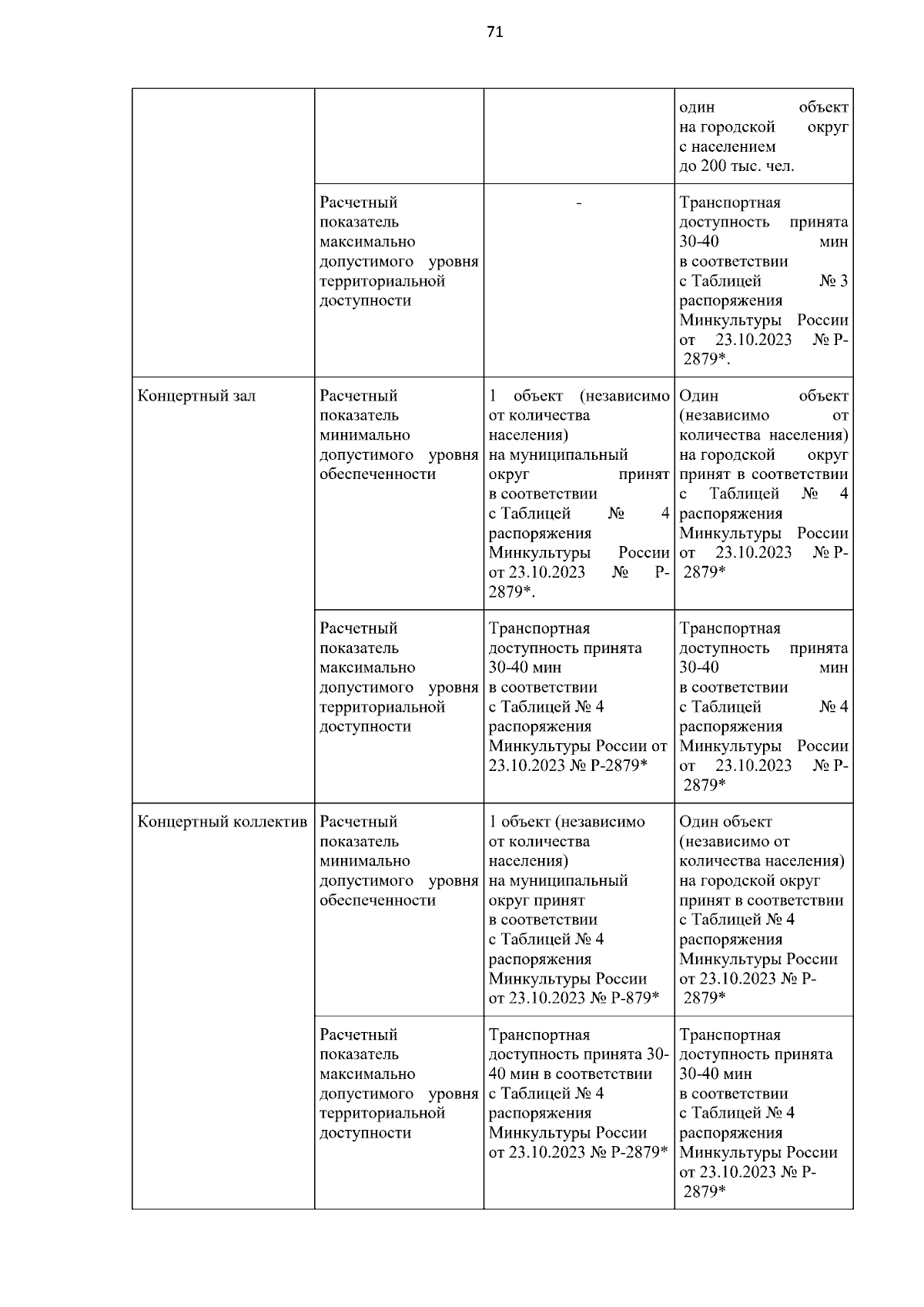 71

| | | | |
|---|---|---|---|
| | | | один объект на городской округ с населением до 200 тыс. чел. |
| | Расчетный показатель максимально допустимого уровня территориальной доступности | - | Транспортная доступность принята 30-40 мин в соответствии с Таблицей № 3 распоряжения Минкультуры России от 23.10.2023 № Р-2879*. |
| Концертный зал | Расчетный показатель минимально допустимого уровня обеспеченности | 1 объект (независимо от количества населения) на муниципальный округ принят в соответствии с Таблицей № 4 распоряжения Минкультуры России от 23.10.2023 № Р-2879*. | Один объект (независимо от количества населения) на городской округ принят в соответствии с Таблицей № 4 распоряжения Минкультуры России от 23.10.2023 № Р-2879* |
| | Расчетный показатель максимально допустимого уровня территориальной доступности | Транспортная доступность принята 30-40 мин в соответствии с Таблицей № 4 распоряжения Минкультуры России от 23.10.2023 № Р-2879* | Транспортная доступность принята 30-40 мин в соответствии с Таблицей № 4 распоряжения Минкультуры России от 23.10.2023 № Р-2879* |
| Концертный коллектив | Расчетный показатель минимально допустимого уровня обеспеченности | 1 объект (независимо от количества населения) на муниципальный округ принят в соответствии с Таблицей № 4 распоряжения Минкультуры России от 23.10.2023 № Р-879* | Один объект (независимо от количества населения) на городской округ принят в соответствии с Таблицей № 4 распоряжения Минкультуры России от 23.10.2023 № Р-2879* |
| | Расчетный показатель максимально допустимого уровня территориальной доступности | Транспортная доступность принята 30-40 мин в соответствии с Таблицей № 4 распоряжения Минкультуры России от 23.10.2023 № Р-2879* | Транспортная доступность принята 30-40 мин в соответствии с Таблицей № 4 распоряжения Минкультуры России от 23.10.2023 № Р-2879* |